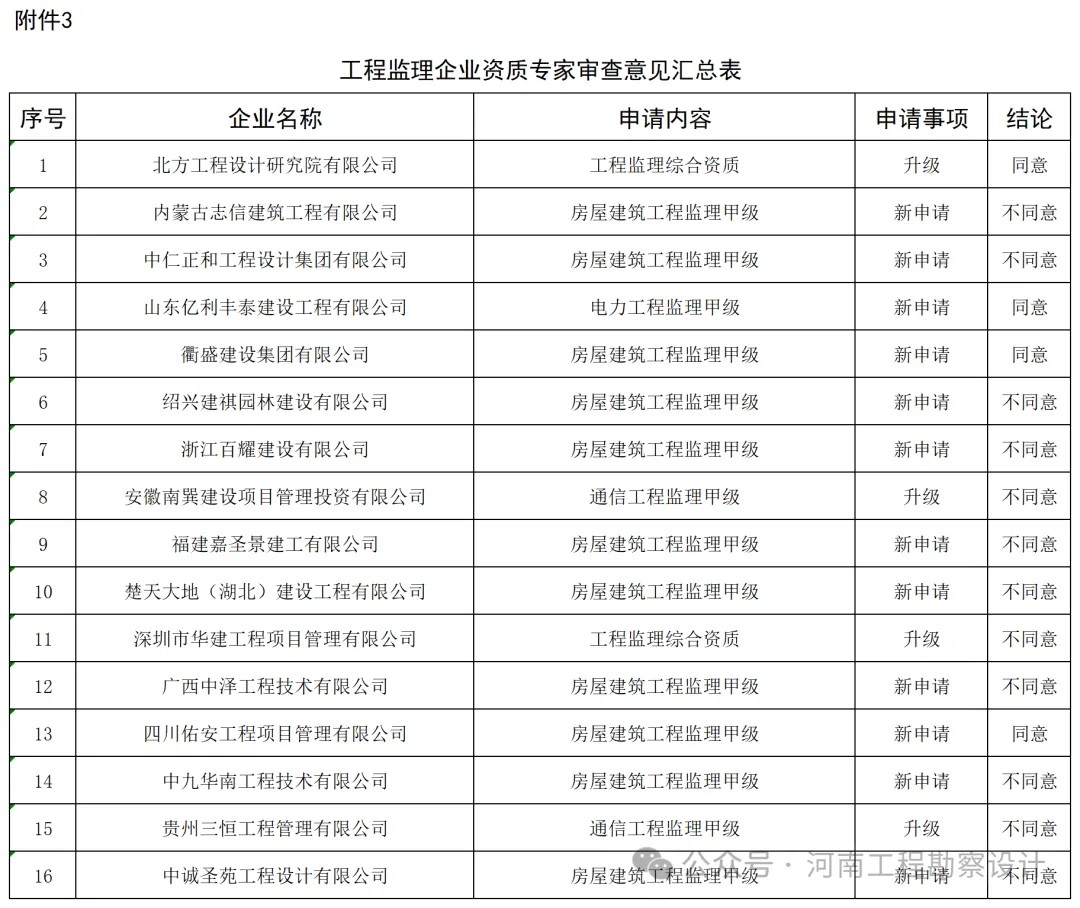 附件3

工程监理企业资质专家审查意见汇总表

| 序号 | 企业名称 | 申请内容 | 申请事项 | 结论 |
|---|---|---|---|---|
| 1 | 北方工程设计研究院有限公司 | 工程监理综合资质 | 升级 | 同意 |
| 2 | 内蒙古志信建筑工程有限公司 | 房屋建筑工程监理甲级 | 新申请 | 不同意 |
| 3 | 中仁正和工程设计集团有限公司 | 房屋建筑工程监理甲级 | 新申请 | 不同意 |
| 4 | 山东亿利丰泰建设工程有限公司 | 电力工程监理甲级 | 新申请 | 同意 |
| 5 | 衢盛建设集团有限公司 | 房屋建筑工程监理甲级 | 新申请 | 同意 |
| 6 | 绍兴建祺园林建设有限公司 | 房屋建筑工程监理甲级 | 新申请 | 不同意 |
| 7 | 浙江百耀建设有限公司 | 房屋建筑工程监理甲级 | 新申请 | 不同意 |
| 8 | 安徽南巽建设项目管理投资有限公司 | 通信工程监理甲级 | 升级 | 不同意 |
| 9 | 福建嘉圣景建工有限公司 | 房屋建筑工程监理甲级 | 新申请 | 不同意 |
| 10 | 楚天大地（湖北）建设工程有限公司 | 房屋建筑工程监理甲级 | 新申请 | 不同意 |
| 11 | 深圳市华建工程项目管理有限公司 | 工程监理综合资质 | 升级 | 不同意 |
| 12 | 广西中泽工程技术有限公司 | 房屋建筑工程监理甲级 | 新申请 | 不同意 |
| 13 | 四川佑安工程项目管理有限公司 | 房屋建筑工程监理甲级 | 新申请 | 同意 |
| 14 | 中九华南工程技术有限公司 | 房屋建筑工程监理甲级 | 新申请 | 不同意 |
| 15 | 贵州三恒工程管理有限公司 | 通信工程监理甲级 | 升级 | 不同意 |
| 16 | 中诚圣苑工程设计有限公司 | 房屋建筑工程监理甲级 | 新申请 | 不同意 |

公众号 · 河南工程勘察设计